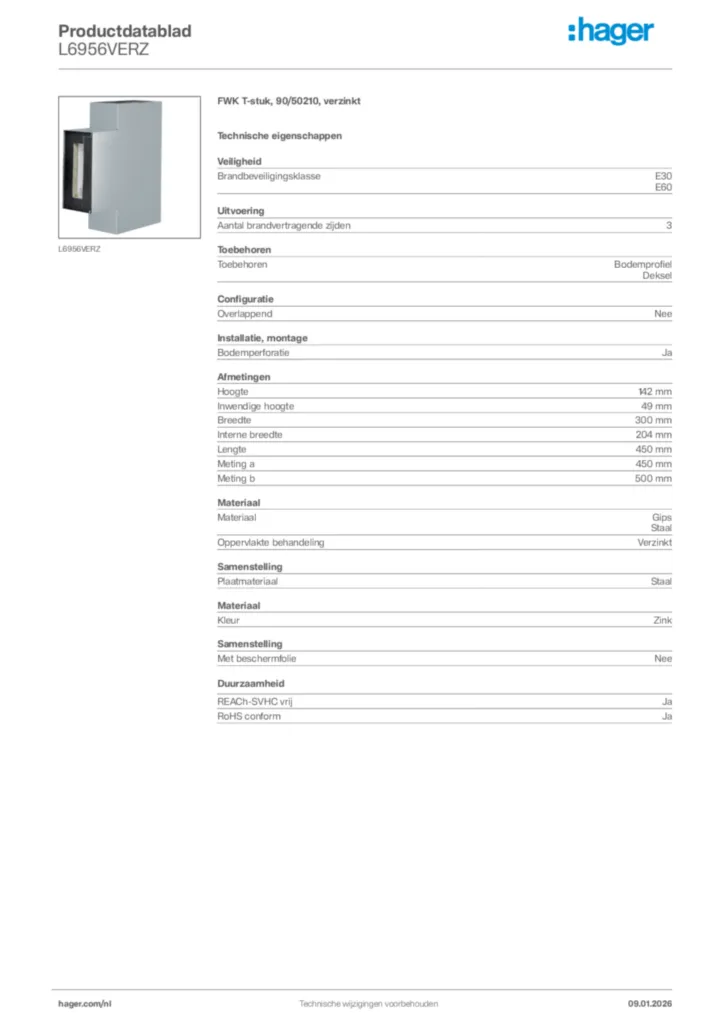 Productdatablad
L6956VERZ

:hager

L6956VERZ

FWK T-stuk, 90/50210, verzinkt

Technische eigenschappen

Veiligheid

| | |
|---|---|
| Brandbeveiligingsklasse | E30 E60 |

Uitvoering

| | |
|---|---|
| Aantal brandvertragende zijden | 3 |

Toebehoren

| | |
|---|---|
| Toebehoren | Bodemprofiel Deksel |

Configuratie

| | |
|---|---|
| Overlappend | Nee |

Installatie, montage

| | |
|---|---|
| Bodemperforatie | Ja |

Afmetingen

| | |
|---|---|
| Hoogte | 142 mm |
| Inwendige hoogte | 49 mm |
| Breedte | 300 mm |
| Interne breedte | 204 mm |
| Lengte | 450 mm |
| Meting a | 450 mm |
| Meting b | 500 mm |

Materiaal

| | |
|---|---|
| Materiaal | Gips Staal |
| Oppervlakte behandeling | Verzinkt |

Samenstelling

| | |
|---|---|
| Plaatmateriaal | Staal |

Materiaal

| | |
|---|---|
| Kleur | Zink |

Samenstelling

| | |
|---|---|
| Met beschermfolie | Nee |

Duurzaamheid

| | |
|---|---|
| REACh-SVHC vrij | Ja |
| RoHS conform | Ja |

hager.com/nl
Technische wijzigingen voorbehouden
09.01.2026